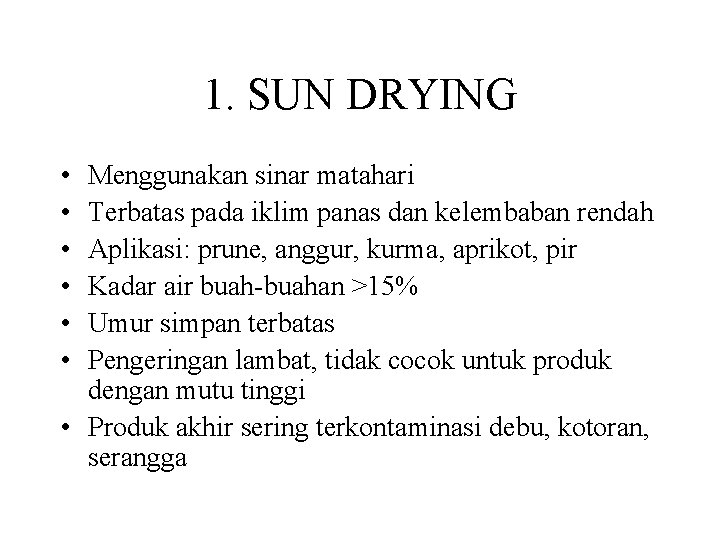 1. SUN DRYING

• Menggunakan sinar matahari
• Terbatas pada iklim panas dan kelembaban rendah
• Aplikasi: prune, anggur, kurma, aprikot, pir
• Kadar air buah-buahan >15%
• Umur simpan terbatas
• Pengeringan lambat, tidak cocok untuk produk dengan mutu tinggi
• Produk akhir sering terkontaminasi debu, kotoran, serangga